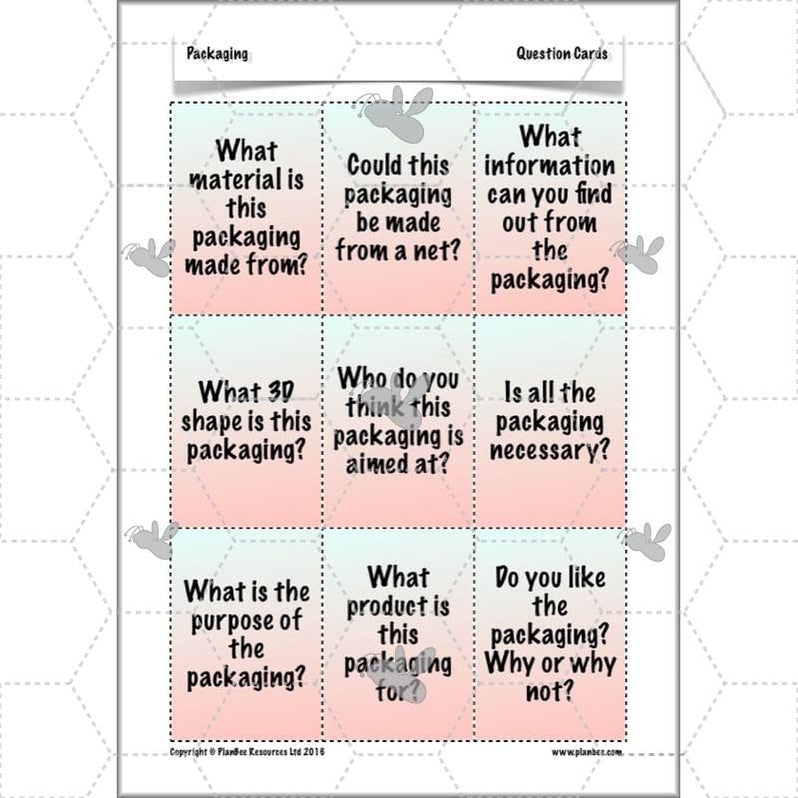 Packaging

Question Cards

What material is this packaging made from?

Could this packaging be made from a net?

What information can you find out from the packaging?

What 3D shape is this packaging?

Who do you think this packaging is aimed at?

Is all the packaging necessary?

What is the purpose of the packaging?

What product is this packaging for?

Do you like the packaging? Why or why not?

Copyright © PlanBee Resources Ltd 2016

www.planbee.com